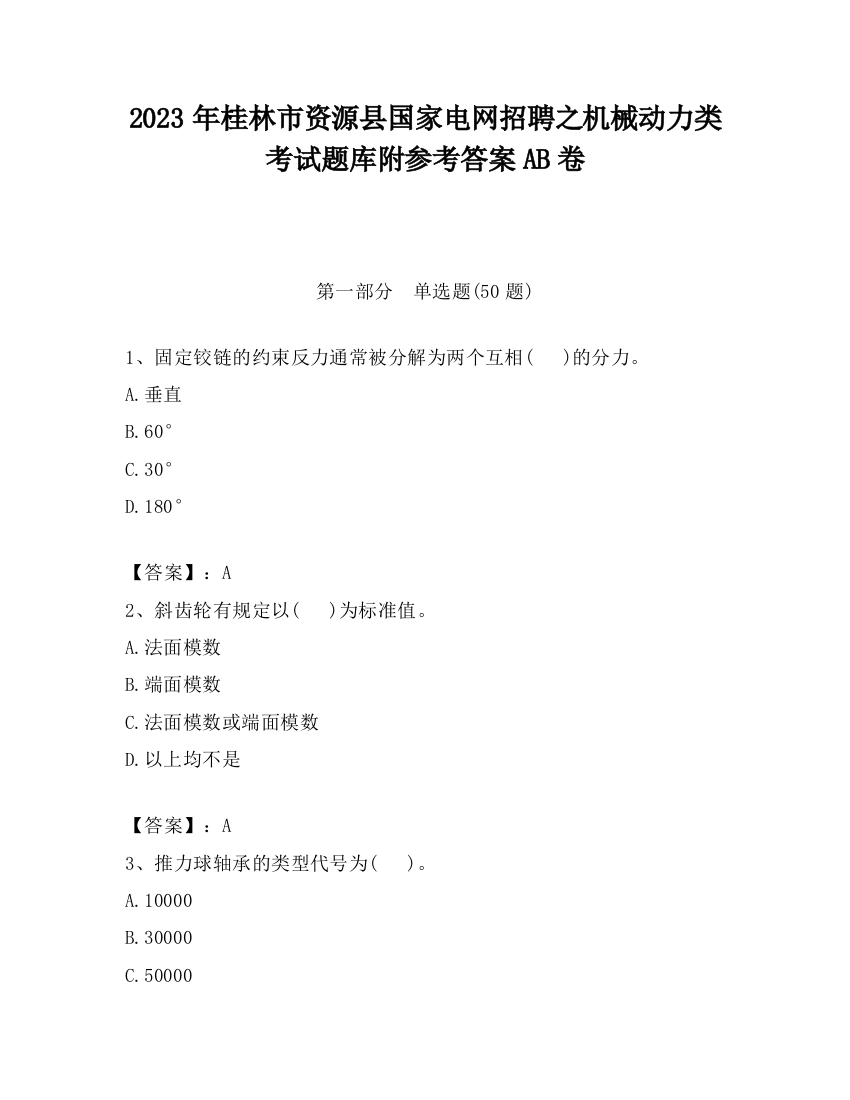 2023 年桂林市资源县国家电网招聘之机械动力类考试题库附参考答案 AB 卷

第一部分　单选题(50 题)

1、固定铰链的约束反力通常被分解为两个互相(　 )的分力。

A.垂直

B.60°

C.30°

D.180°

【答案】：A

2、斜齿轮有规定以(　 )为标准值。

A.法面模数

B.端面模数

C.法面模数或端面模数

D.以上均不是

【答案】：A

3、推力球轴承的类型代号为(　 )。

A.10000

B.30000

C.50000